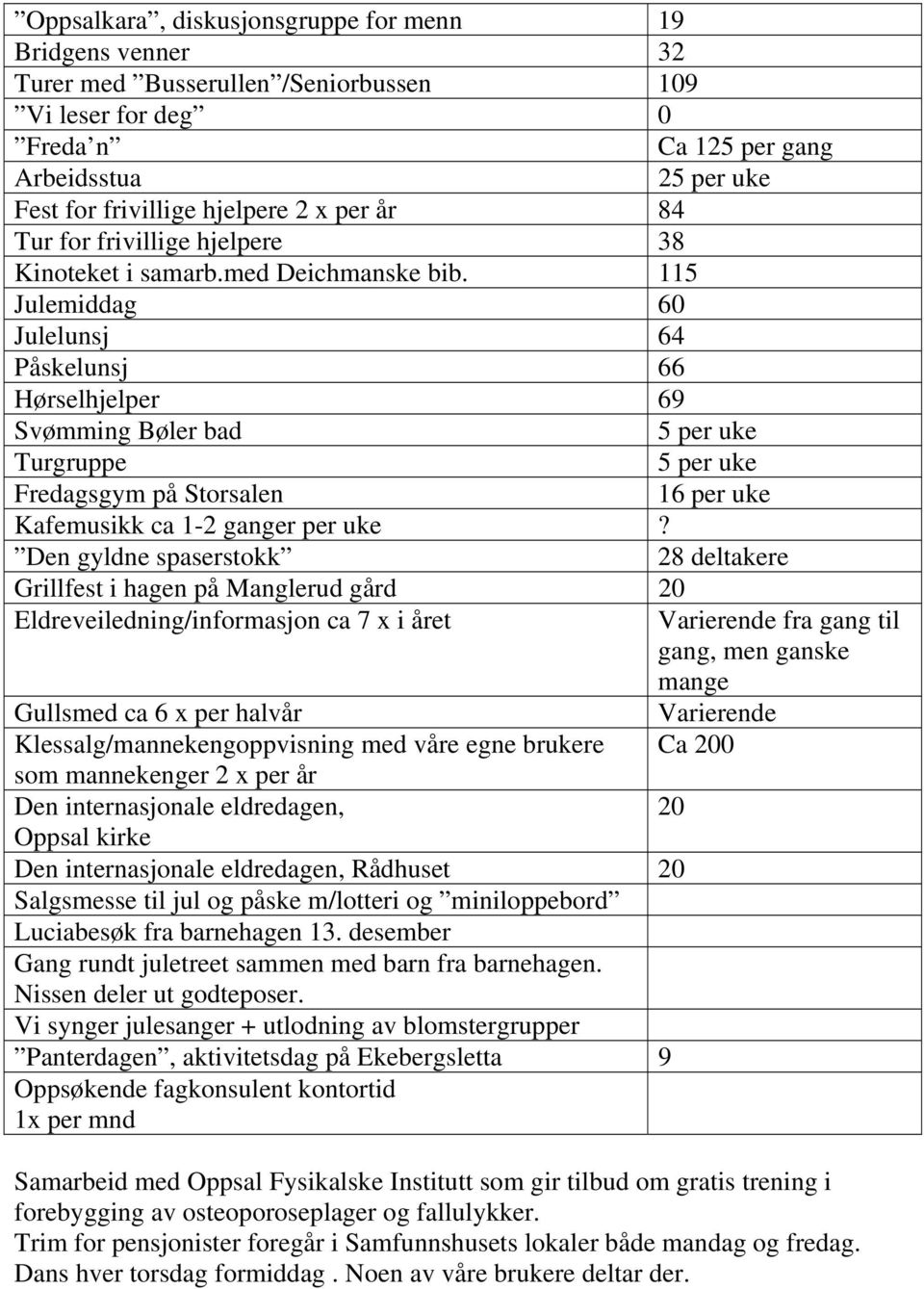 | | |
|---|---|
| ”Oppsalkara”, diskusjonsgruppe for menn | 19 |
| Bridgens venner | 32 |
| Turer med ”Busserullen”/Seniorbussen | 109 |
| ”Vi leser for deg” | 0 |
| ”Freda’n” | Ca 125 per gang |
| Arbeidsstua | 25 per uke |
| Fest for frivillige hjelpere 2 x per år | 84 |
| Tur for frivillige hjelpere | 38 |
| Kinoteket i samarb.med Deichmanske bib. | 115 |
| Julemiddag | 60 |
| Julelunsj | 64 |
| Påskelunsj | 66 |
| Hørselhjelper | 69 |
| Svømming Bøler bad | 5 per uke |
| Turgruppe | 5 per uke |
| Fredagsgym på Storsalen | 16 per uke |
| Kafemusikk ca 1-2 ganger per uke | ? |
| ”Den gyldne spaserstokk” | 28 deltakere |
| Grillfest i hagen på Manglerud gård | 20 |
| Eldreveiledning/informasjon ca 7 x i året | Varierende fra gang til gang, men ganske mange |
| Gullsmed ca 6 x per halvår | Varierende |
| Klessalg/mannekengoppvisning med våre egne brukere som mannekenger 2 x per år | Ca 200 |
| Den internasjonale eldredagen, Oppsal kirke | 20 |
| Den internasjonale eldredagen, Rådhuset | 20 |
| Salgsmesse til jul og påske m/lotteri og ”miniloppebord” | |
| Luciabesøk fra barnehagen 13. desember | |
| Gang rundt juletreet sammen med barn fra barnehagen. Nissen deler ut godteposer. | |
| Vi synger julesanger + utlodning av blomstergrupper | |
| ”Panterdagen”, aktivitetsdag på Ekebergsletta | 9 |
| Oppsøkende fagkonsulent kontortid 1x per mnd | |

Samarbeid med Oppsal Fysikalske Institutt som gir tilbud om gratis trening i forebygging av osteoporoseplager og fallulykker.
Trim for pensjonister foregår i Samfunnshusets lokaler både mandag og fredag. Dans hver torsdag formiddag . Noen av våre brukere deltar der.